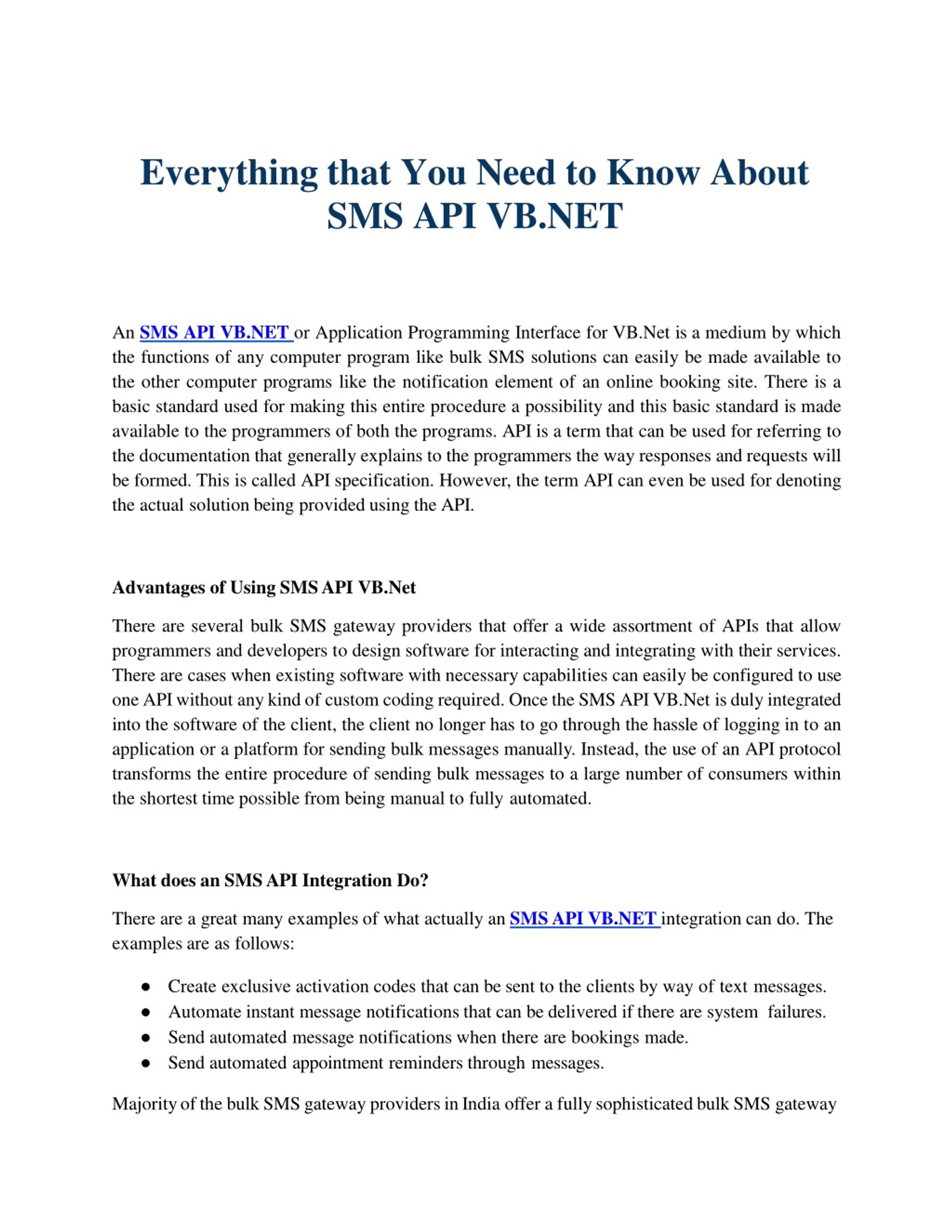 Everything that You Need to Know About SMS API VB.NET

An SMS API VB.NET or Application Programming Interface for VB.Net is a medium by which the functions of any computer program like bulk SMS solutions can easily be made available to the other computer programs like the notification element of an online booking site. There is a basic standard used for making this entire procedure a possibility and this basic standard is made available to the programmers of both the programs. API is a term that can be used for referring to the documentation that generally explains to the programmers the way responses and requests will be formed. This is called API specification. However, the term API can even be used for denoting the actual solution being provided using the API.

Advantages of Using SMS API VB.Net

There are several bulk SMS gateway providers that offer a wide assortment of APIs that allow programmers and developers to design software for interacting and integrating with their services. There are cases when existing software with necessary capabilities can easily be configured to use one API without any kind of custom coding required. Once the SMS API VB.Net is duly integrated into the software of the client, the client no longer has to go through the hassle of logging in to an application or a platform for sending bulk messages manually. Instead, the use of an API protocol transforms the entire procedure of sending bulk messages to a large number of consumers within the shortest time possible from being manual to fully automated.

What does an SMS API Integration Do?

There are a great many examples of what actually an SMS API VB.NET integration can do. The examples are as follows:

● Create exclusive activation codes that can be sent to the clients by way of text messages.
● Automate instant message notifications that can be delivered if there are system failures.
● Send automated message notifications when there are bookings made.
● Send automated appointment reminders through messages.

Majority of the bulk SMS gateway providers in India offer a fully sophisticated bulk SMS gateway